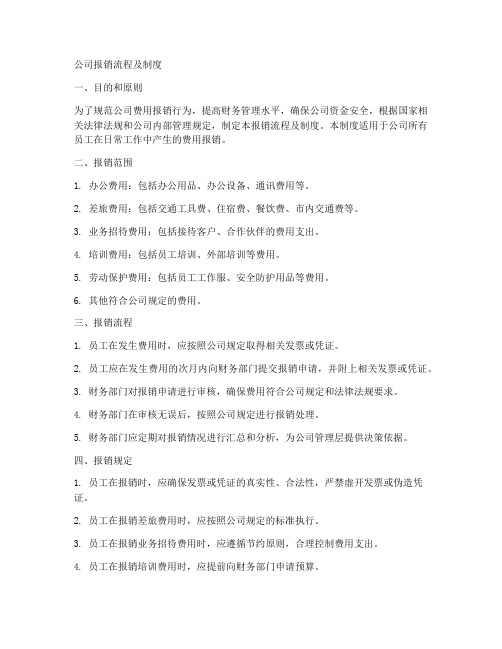 公司报销流程及制度

一、目的和原则

为了规范公司费用报销行为，提高财务管理水平，确保公司资金安全，根据国家相关法律法规和公司内部管理规定，制定本报销流程及制度。本制度适用于公司所有员工在日常工作中产生的费用报销。

二、报销范围

1. 办公费用：包括办公用品、办公设备、通讯费用等。

2. 差旅费用：包括交通工具费、住宿费、餐饮费、市内交通费等。

3. 业务招待费用：包括接待客户、合作伙伴的费用支出。

4. 培训费用：包括员工培训、外部培训等费用。

5. 劳动保护费用：包括员工工作服、安全防护用品等费用。

6. 其他符合公司规定的费用。

三、报销流程

1. 员工在发生费用时，应按照公司规定取得相关发票或凭证。

2. 员工应在发生费用的次月内向财务部门提交报销申请，并附上相关发票或凭证。

3. 财务部门对报销申请进行审核，确保费用符合公司规定和法律法规要求。

4. 财务部门在审核无误后，按照公司规定进行报销处理。

5. 财务部门应定期对报销情况进行汇总和分析，为公司管理层提供决策依据。

四、报销规定

1. 员工在报销时，应确保发票或凭证的真实性、合法性，严禁虚开发票或伪造凭证。

2. 员工在报销差旅费用时，应按照公司规定的标准执行。

3. 员工在报销业务招待费用时，应遵循节约原则，合理控制费用支出。

4. 员工在报销培训费用时，应提前向财务部门申请预算。